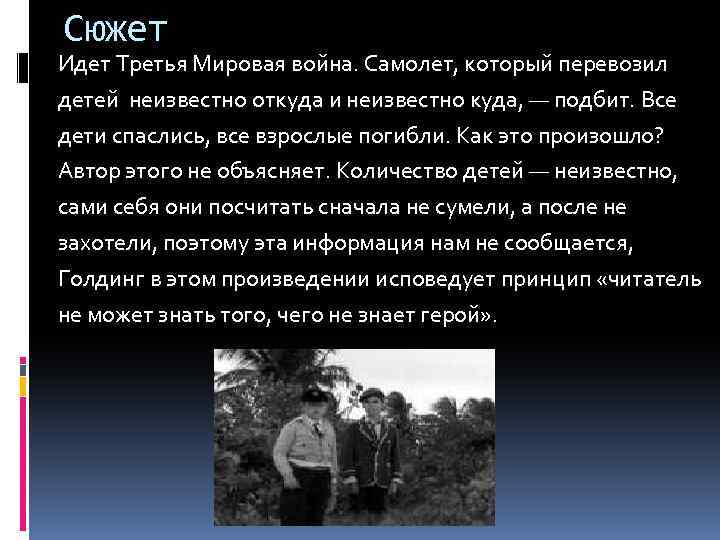 Сюжет

Идет Третья Мировая война. Самолет, который перевозил детей неизвестно откуда и неизвестно куда, — подбит. Все дети спаслись, все взрослые погибли. Как это произошло? Автор этого не объясняет. Количество детей — неизвестно, сами себя они посчитать сначала не сумели, а после не захотели, поэтому эта информация нам не сообщается, Голдинг в этом произведении исповедует принцип «читатель не может знать того, чего не знает герой».